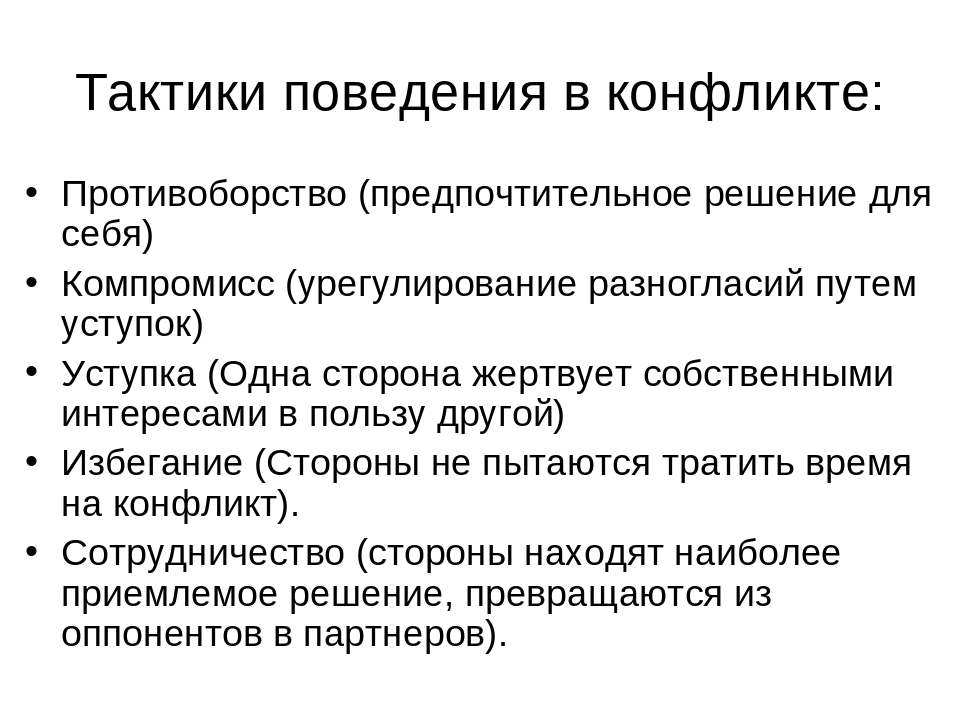 Тактики поведения в конфликте:

• Противоборство (предпочтительное решение для себя)
• Компромисс (урегулирование разногласий путем уступок)
• Уступка (Одна сторона жертвует собственными интересами в пользу другой)
• Избегание (Стороны не пытаются тратить время на конфликт).
• Сотрудничество (стороны находят наиболее приемлемое решение, превращаются из оппонентов в партнеров).